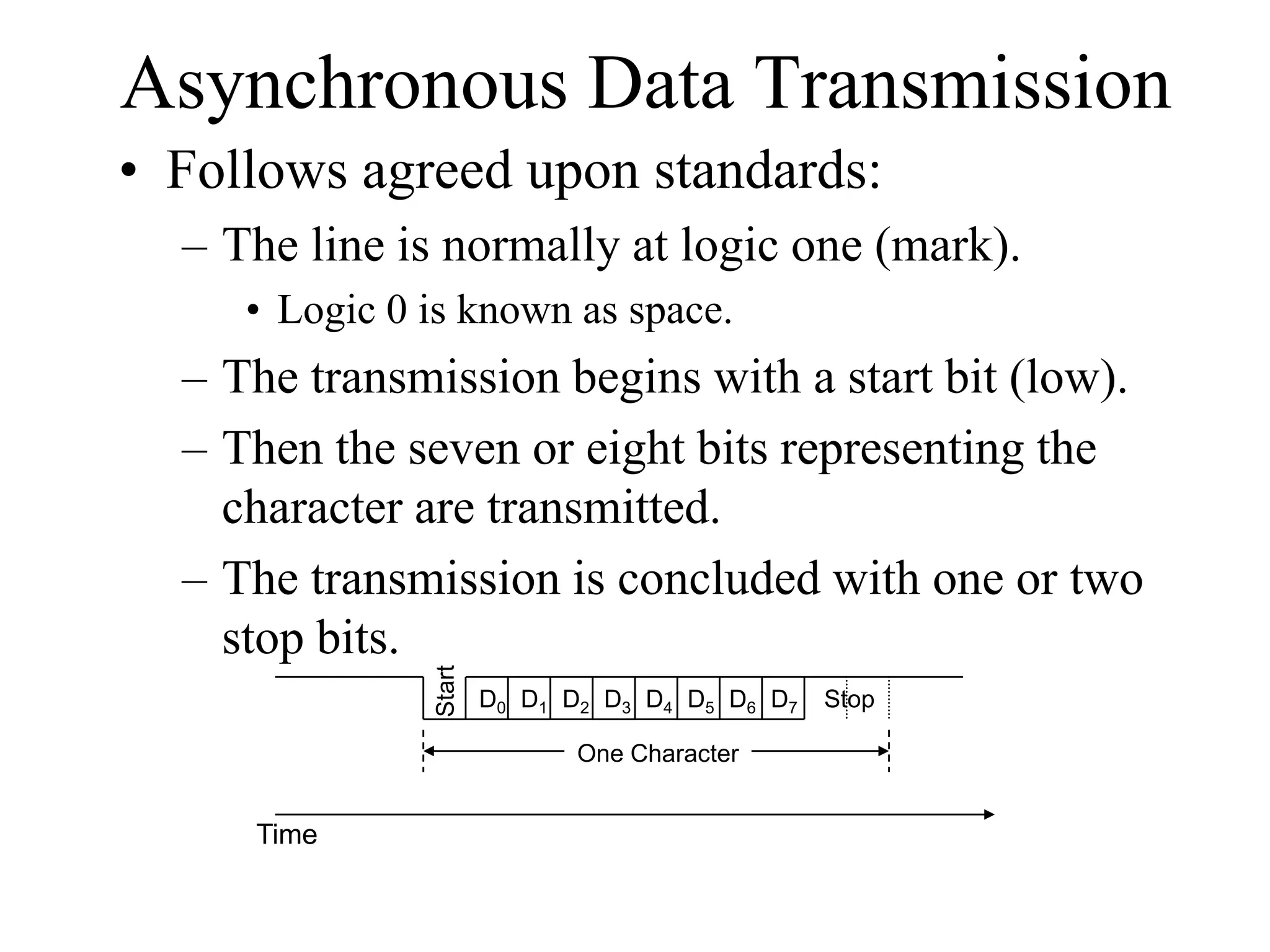 Asynchronous Data Transmission

• Follows agreed upon standards:

– The line is normally at logic one (mark).

• Logic 0 is known as space.

– The transmission begins with a start bit (low).

– Then the seven or eight bits representing the character are transmitted.

– The transmission is concluded with one or two stop bits.

Start $D_0$ $D_1$ $D_2$ $D_3$ $D_4$ $D_5$ $D_6$ $D_7$ Stop

One Character

Time